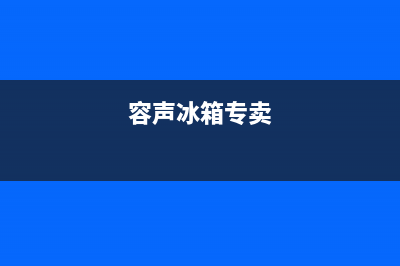 容声冰箱专卖